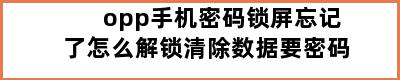 opp手机密码锁屏忘记了怎么解锁清除数据要密码